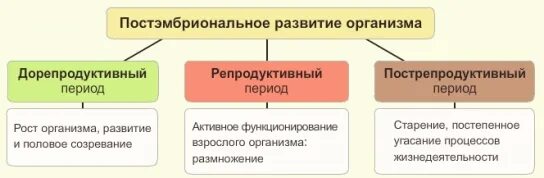 Постэмбриональное развитие организма

Дорепродуктивный период

Рост организма, развитие и половое созревание

Репродуктивный период

Активное функционирование взрослого организма: размножение

Пострепродуктивный период

Старение, постепенное угасание процессов жизнедеятельности